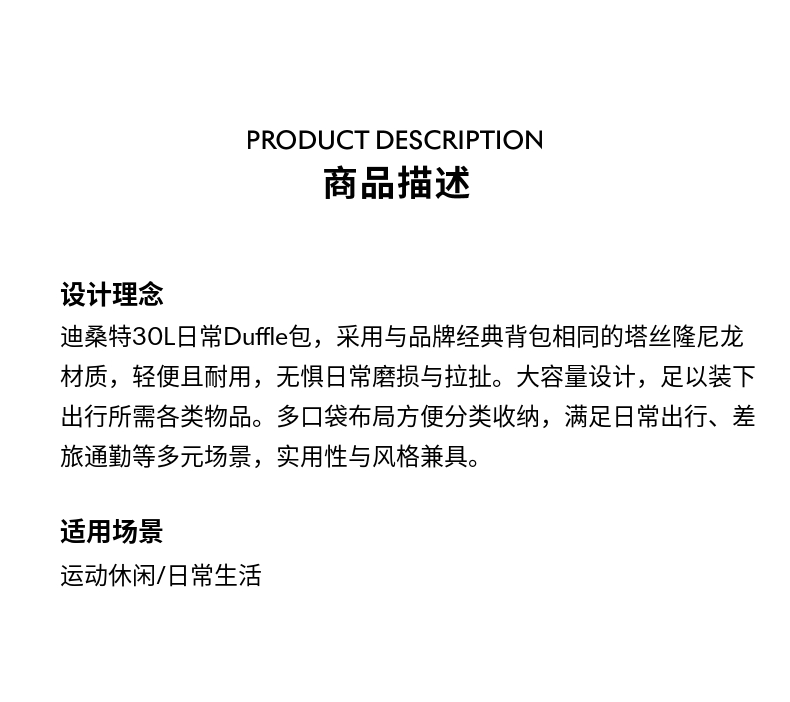 PRODUCT DESCRIPTION
商品描述

设计理念
迪桑特30L日常Duffle包，采用与品牌经典背包相同的塔丝隆尼龙材质，轻便且耐用，无惧日常磨损与拉扯。大容量设计，足以装下出行所需各类物品。多口袋布局方便分类收纳，满足日常出行、差旅通勤等多元场景，实用性与风格兼具。

适用场景
运动休闲/日常生活